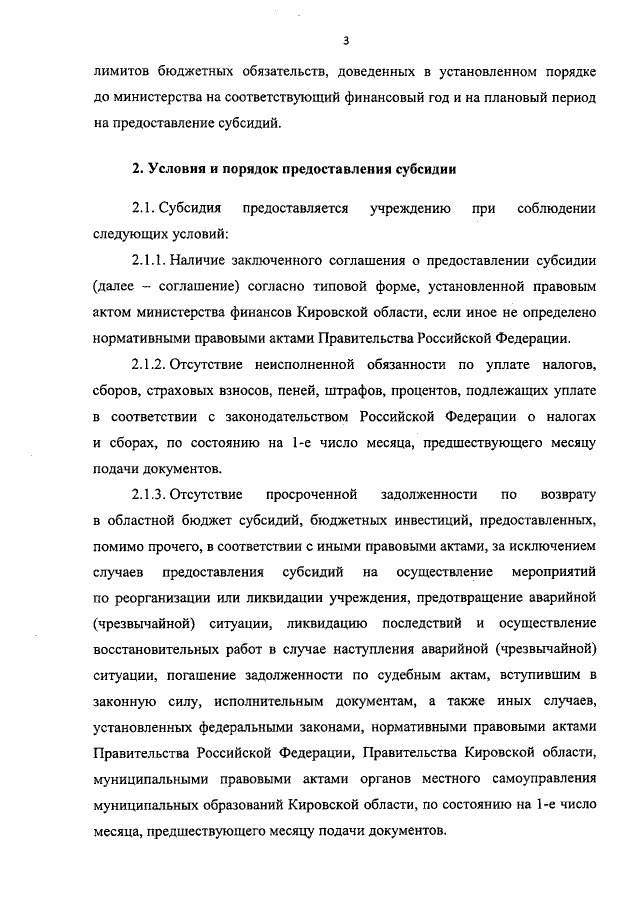 3

лимитов бюджетных обязательств, доведенных в установленном порядке до министерства на соответствующий финансовый год и на плановый период на предоставление субсидий.

2. Условия и порядок предоставления субсидии

2.1. Субсидия предоставляется учреждению при соблюдении следующих условий:

2.1.1. Наличие заключенного соглашения о предоставлении субсидии (далее – соглашение) согласно типовой форме, установленной правовым актом министерства финансов Кировской области, если иное не определено нормативными правовыми актами Правительства Российской Федерации.

2.1.2. Отсутствие неисполненной обязанности по уплате налогов, сборов, страховых взносов, пеней, штрафов, процентов, подлежащих уплате в соответствии с законодательством Российской Федерации о налогах и сборах, по состоянию на 1-е число месяца, предшествующего месяцу подачи документов.

2.1.3. Отсутствие просроченной задолженности по возврату в областной бюджет субсидий, бюджетных инвестиций, предоставленных, помимо прочего, в соответствии с иными правовыми актами, за исключением случаев предоставления субсидий на осуществление мероприятий по реорганизации или ликвидации учреждения, предотвращение аварийной (чрезвычайной) ситуации, ликвидацию последствий и осуществление восстановительных работ в случае наступления аварийной (чрезвычайной) ситуации, погашение задолженности по судебным актам, вступившим в законную силу, исполнительным документам, а также иных случаев, установленных федеральными законами, нормативными правовыми актами Правительства Российской Федерации, Правительства Кировской области, муниципальными правовыми актами органов местного самоуправления муниципальных образований Кировской области, по состоянию на 1-е число месяца, предшествующего месяцу подачи документов.